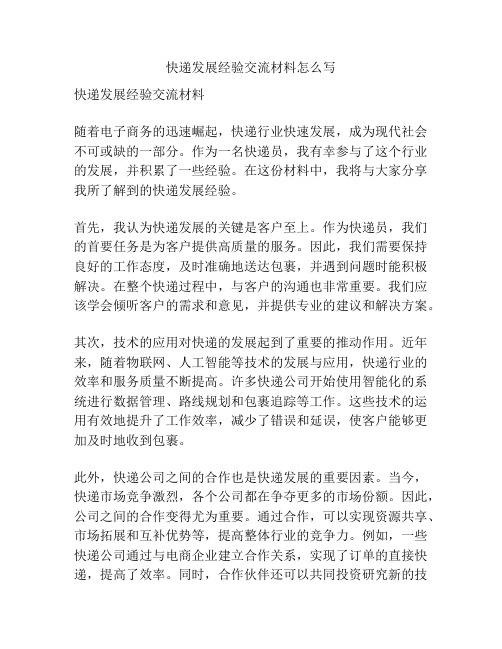 快递发展经验交流材料怎么写

快递发展经验交流材料

随着电子商务的迅速崛起，快递行业快速发展，成为现代社会不可或缺的一部分。作为一名快递员，我有幸参与了这个行业的发展，并积累了一些经验。在这份材料中，我将与大家分享我所了解到的快递发展经验。

首先，我认为快递发展的关键是客户至上。作为快递员，我们的首要任务是为客户提供高质量的服务。因此，我们需要保持良好的工作态度，及时准确地送达包裹，并遇到问题时能积极解决。在整个快递过程中，与客户的沟通也非常重要。我们应该学会倾听客户的需求和意见，并提供专业的建议和解决方案。

其次，技术的应用对快递的发展起到了重要的推动作用。近年来，随着物联网、人工智能等技术的发展与应用，快递行业的效率和服务质量不断提高。许多快递公司开始使用智能化的系统进行数据管理、路线规划和包裹追踪等工作。这些技术的运用有效地提升了工作效率，减少了错误和延误，使客户能够更加及时地收到包裹。

此外，快递公司之间的合作也是快递发展的重要因素。当今，快递市场竞争激烈，各个公司都在争夺更多的市场份额。因此，公司之间的合作变得尤为重要。通过合作，可以实现资源共享、市场拓展和互补优势等，提高整体行业的竞争力。例如，一些快递公司通过与电商企业建立合作关系，实现了订单的直接快递，提高了效率。同时，合作伙伴还可以共同投资研究新的技